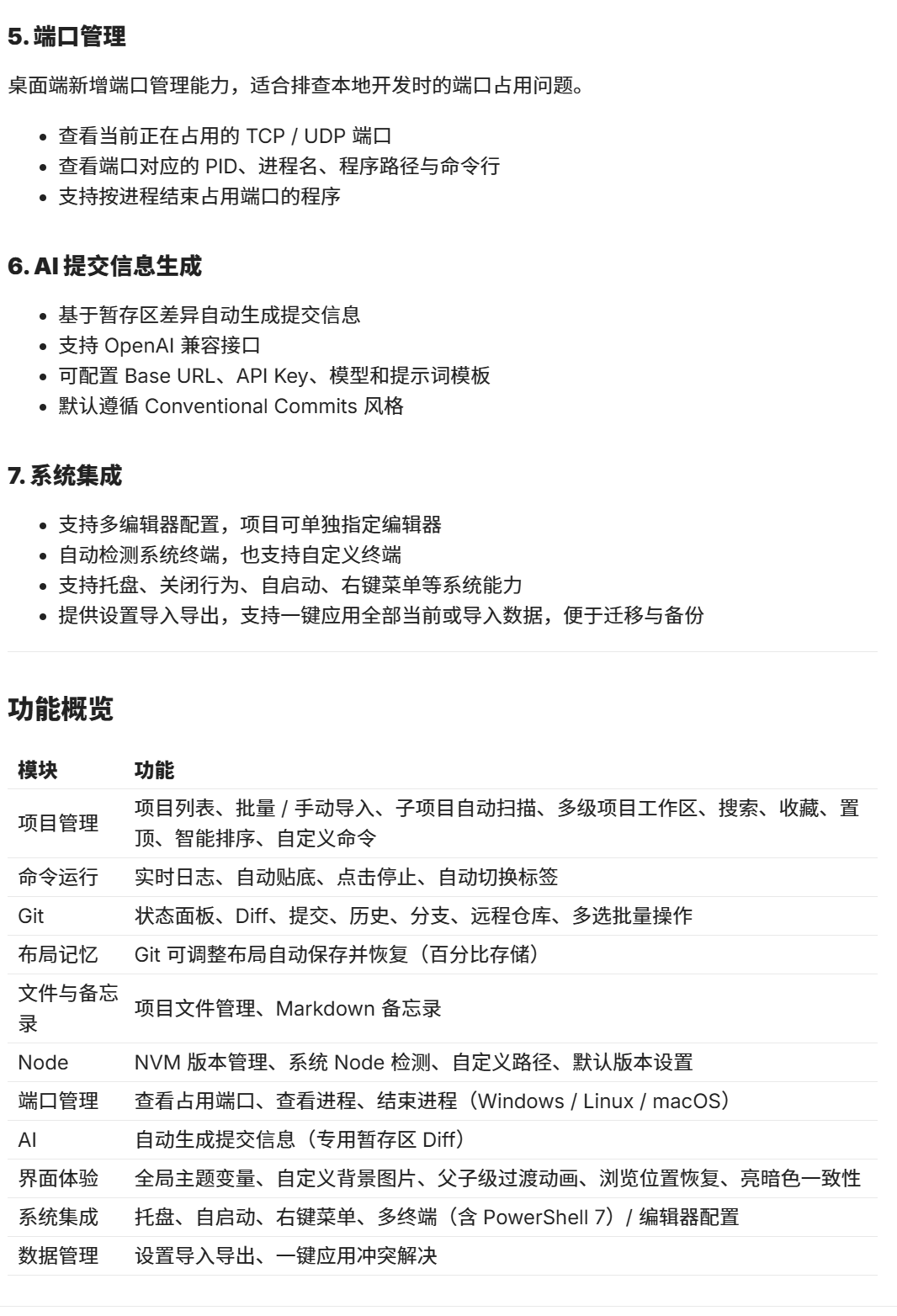 5. 端口管理

桌面端新增端口管理能力，适合排查本地开发时的端口占用问题。

- 查看当前正在占用的 TCP / UDP 端口
- 查看端口对应的 PID、进程名、程序路径与命令行
- 支持按进程结束占用端口的程序

6. AI 提交信息生成

- 基于暂存区差异自动生成提交信息
- 支持 OpenAI 兼容接口
- 可配置 Base URL、API Key、模型和提示词模板
- 默认遵循 Conventional Commits 风格

7. 系统集成

- 支持多编辑器配置，项目可单独指定编辑器
- 自动检测系统终端，也支持自定义终端
- 支持托盘、关闭行为、自启动、右键菜单等系统能力
- 提供设置导入导出，支持一键应用全部当前或导入数据，便于迁移与备份

功能概览

| 模块 | 功能 |
|---|---|
| 项目管理 | 项目列表、批量 / 手动导入、子项目自动扫描、多级项目工作区、搜索、收藏、置顶、智能排序、自定义命令 |
| 命令运行 | 实时日志、自动贴底、点击停止、自动切换标签 |
| Git | 状态面板、Diff、提交、历史、分支、远程仓库、多选批量操作 |
| 布局记忆 | Git 可调整布局自动保存并恢复（百分比存储） |
| 文件与备忘录 | 项目文件管理、Markdown 备忘录 |
| Node | NVM 版本管理、系统 Node 检测、自定义路径、默认版本设置 |
| 端口管理 | 查看占用端口、查看进程、结束进程（Windows / Linux / macOS） |
| AI | 自动生成提交信息（专用暂存区 Diff） |
| 界面体验 | 全局主题变量、自定义背景图片、父子级过渡动画、浏览位置恢复、亮暗色一致性 |
| 系统集成 | 托盘、自启动、右键菜单、多终端（含 PowerShell 7）/ 编辑器配置 |
| 数据管理 | 设置导入导出、一键应用冲突解决 |